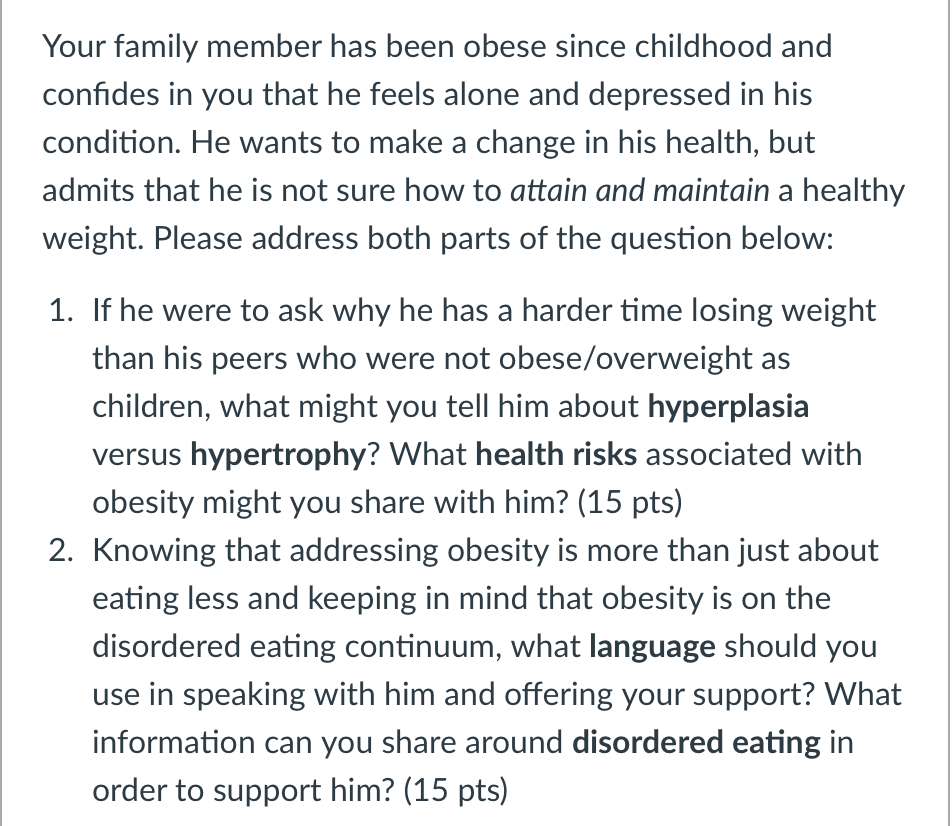 Your family member has been obese since childhood and confides in you that he feels alone and depressed in his condition. He wants to make a change in his health, but admits that he is not sure how to attain and maintain a healthy weight. Please address both parts of the question below:

1. If he were to ask why he has a harder time losing weight than his peers who were not obese/overweight as children, what might you tell him about hyperplasia versus hypertrophy? What health risks associated with obesity might you share with him? (15 pts)
2. Knowing that addressing obesity is more than just about eating less and keeping in mind that obesity is on the disordered eating continuum, what language should you use in speaking with him and offering your support? What information can you share around disordered eating in order to support him? (15 pts)